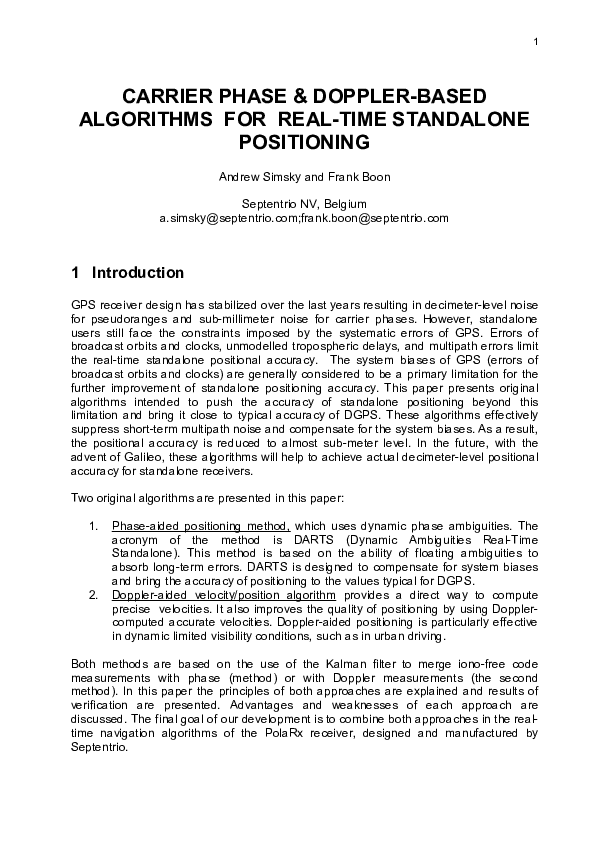 1

CARRIER PHASE & DOPPLER-BASED ALGORITHMS FOR REAL-TIME STANDALONE POSITIONING

Andrew Simsky and Frank Boon

Septentrio NV, Belgium
a.simsky@septentrio.com;frank.boon@septentrio.com

1 Introduction

GPS receiver design has stabilized over the last years resulting in decimeter-level noise for pseudoranges and sub-millimeter noise for carrier phases. However, standalone users still face the constraints imposed by the systematic errors of GPS. Errors of broadcast orbits and clocks, unmodelled tropospheric delays, and multipath errors limit the real-time standalone positional accuracy. The system biases of GPS (errors of broadcast orbits and clocks) are generally considered to be a primary limitation for the further improvement of standalone positioning accuracy. This paper presents original algorithms intended to push the accuracy of standalone positioning beyond this limitation and bring it close to typical accuracy of DGPS. These algorithms effectively suppress short-term multipath noise and compensate for the system biases. As a result, the positional accuracy is reduced to almost sub-meter level. In the future, with the advent of Galileo, these algorithms will help to achieve actual decimeter-level positional accuracy for standalone receivers.

Two original algorithms are presented in this paper:

1. Phase-aided positioning method, which uses dynamic phase ambiguities. The acronym of the method is DARTS (Dynamic Ambiguities Real-Time Standalone). This method is based on the ability of floating ambiguities to absorb long-term errors. DARTS is designed to compensate for system biases and bring the accuracy of positioning to the values typical for DGPS.
2. Doppler-aided velocity/position algorithm provides a direct way to compute precise velocities. It also improves the quality of positioning by using Doppler-computed accurate velocities. Doppler-aided positioning is particularly effective in dynamic limited visibility conditions, such as in urban driving.

Both methods are based on the use of the Kalman filter to merge iono-free code measurements with phase (method) or with Doppler measurements (the second method). In this paper the principles of both approaches are explained and results of verification are presented. Advantages and weaknesses of each approach are discussed. The final goal of our development is to combine both approaches in the real-time navigation algorithms of the PolaRx receiver, designed and manufactured by Septentrio.